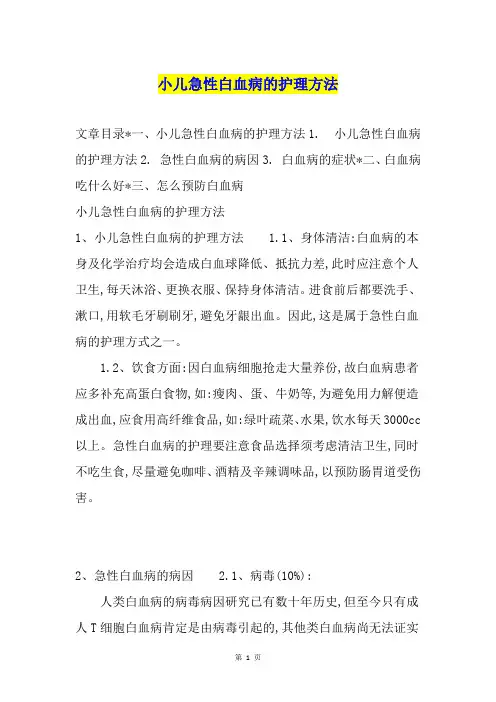 小儿急性白血病的护理方法

文章目录*一、小儿急性白血病的护理方法 1. 小儿急性白血病的护理方法 2. 急性白血病的病因 3. 白血病的症状*二、白血病吃什么好*三、怎么预防白血病

小儿急性白血病的护理方法

1、小儿急性白血病的护理方法 1.1、身体清洁:白血病的本身及化学治疗均会造成白血球降低、抵抗力差,此时应注意个人卫生,每天沐浴、更换衣服、保持身体清洁。进食前后都要洗手、漱口,用软毛牙刷刷牙,避免牙龈出血。因此,这是属于急性白血病的护理方式之一。

1.2、饮食方面:因白血病细胞抢走大量养份,故白血病患者应多补充高蛋白食物,如:瘦肉、蛋、牛奶等,为避免用力解便造成出血,应食用高纤维食品,如:绿叶蔬菜、水果,饮水每天3000cc以上。急性白血病的护理要注意食品选择须考虑清洁卫生,同时不吃生食,尽量避免咖啡、酒精及辛辣调味品,以预防肠胃道受伤害。

2、急性白血病的病因 2.1、病毒(10%):

人类白血病的病毒病因研究已有数十年历史,但至今只有成人T细胞白血病肯定是由病毒引起的,其他类白血病尚无法证实

第 1 页